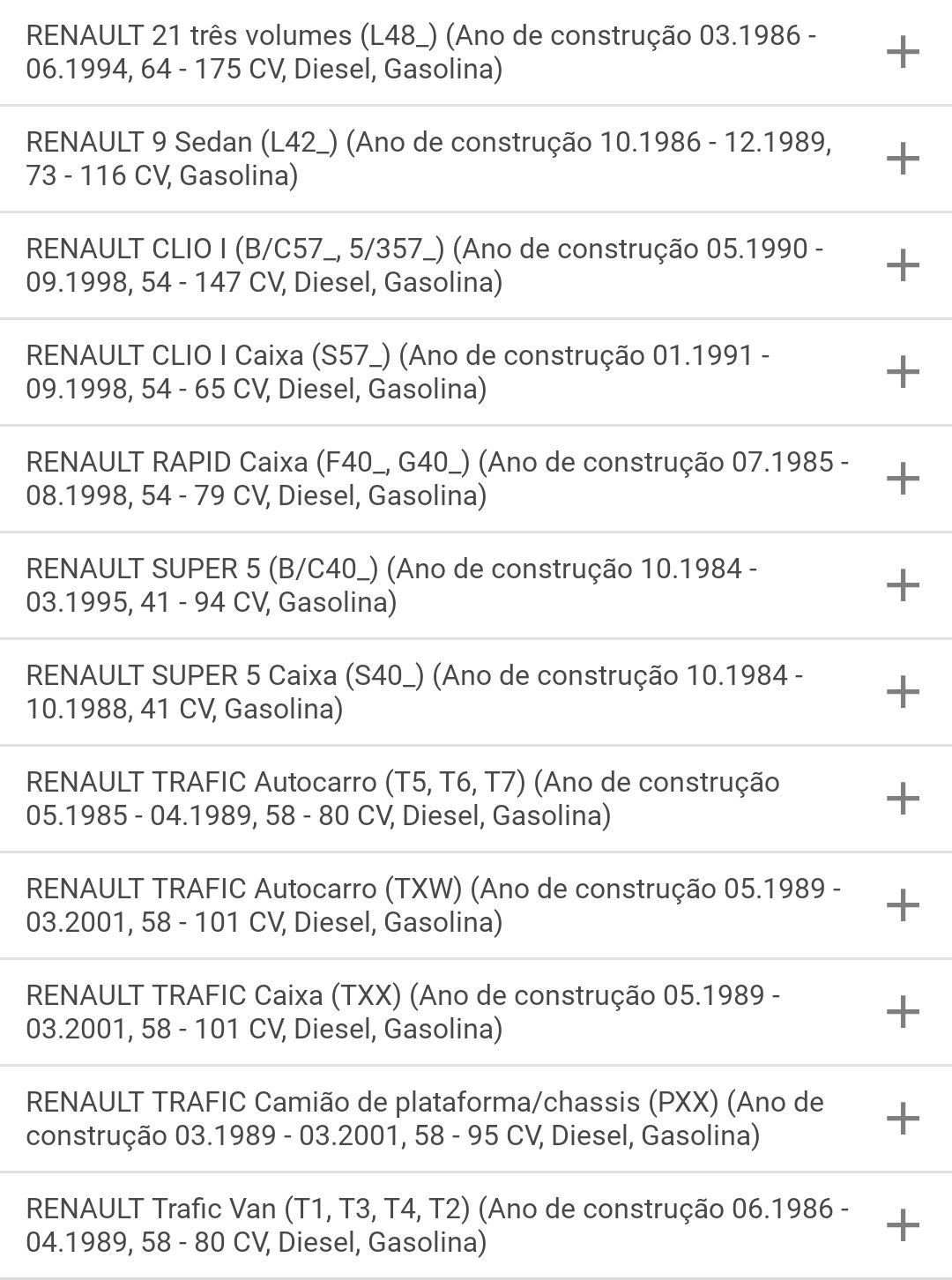 RENAULT 21 três volumes (L48_) (Ano de construção 03.1986 - 06.1994, 64 - 175 CV, Diesel, Gasolina) +

RENAULT 9 Sedan (L42_) (Ano de construção 10.1986 - 12.1989, 73 - 116 CV, Gasolina) +

RENAULT CLIO I (B/C57_, 5/357_) (Ano de construção 05.1990 - 09.1998, 54 - 147 CV, Diesel, Gasolina) +

RENAULT CLIO I Caixa (S57_) (Ano de construção 01.1991 - 09.1998, 54 - 65 CV, Diesel, Gasolina) +

RENAULT RAPID Caixa (F40_, G40_) (Ano de construção 07.1985 - 08.1998, 54 - 79 CV, Diesel, Gasolina) +

RENAULT SUPER 5 (B/C40_) (Ano de construção 10.1984 - 03.1995, 41 - 94 CV, Gasolina) +

RENAULT SUPER 5 Caixa (S40_) (Ano de construção 10.1984 - 10.1988, 41 CV, Gasolina) +

RENAULT TRAFIC Autocarro (T5, T6, T7) (Ano de construção 05.1985 - 04.1989, 58 - 80 CV, Diesel, Gasolina) +

RENAULT TRAFIC Autocarro (TXW) (Ano de construção 05.1989 - 03.2001, 58 - 101 CV, Diesel, Gasolina) +

RENAULT TRAFIC Caixa (TXX) (Ano de construção 05.1989 - 03.2001, 58 - 101 CV, Diesel, Gasolina) +

RENAULT TRAFIC Camião de plataforma/chassis (PXX) (Ano de construção 03.1989 - 03.2001, 58 - 95 CV, Diesel, Gasolina) +

RENAULT Trafic Van (T1, T3, T4, T2) (Ano de construção 06.1986 - 04.1989, 58 - 80 CV, Diesel, Gasolina) +